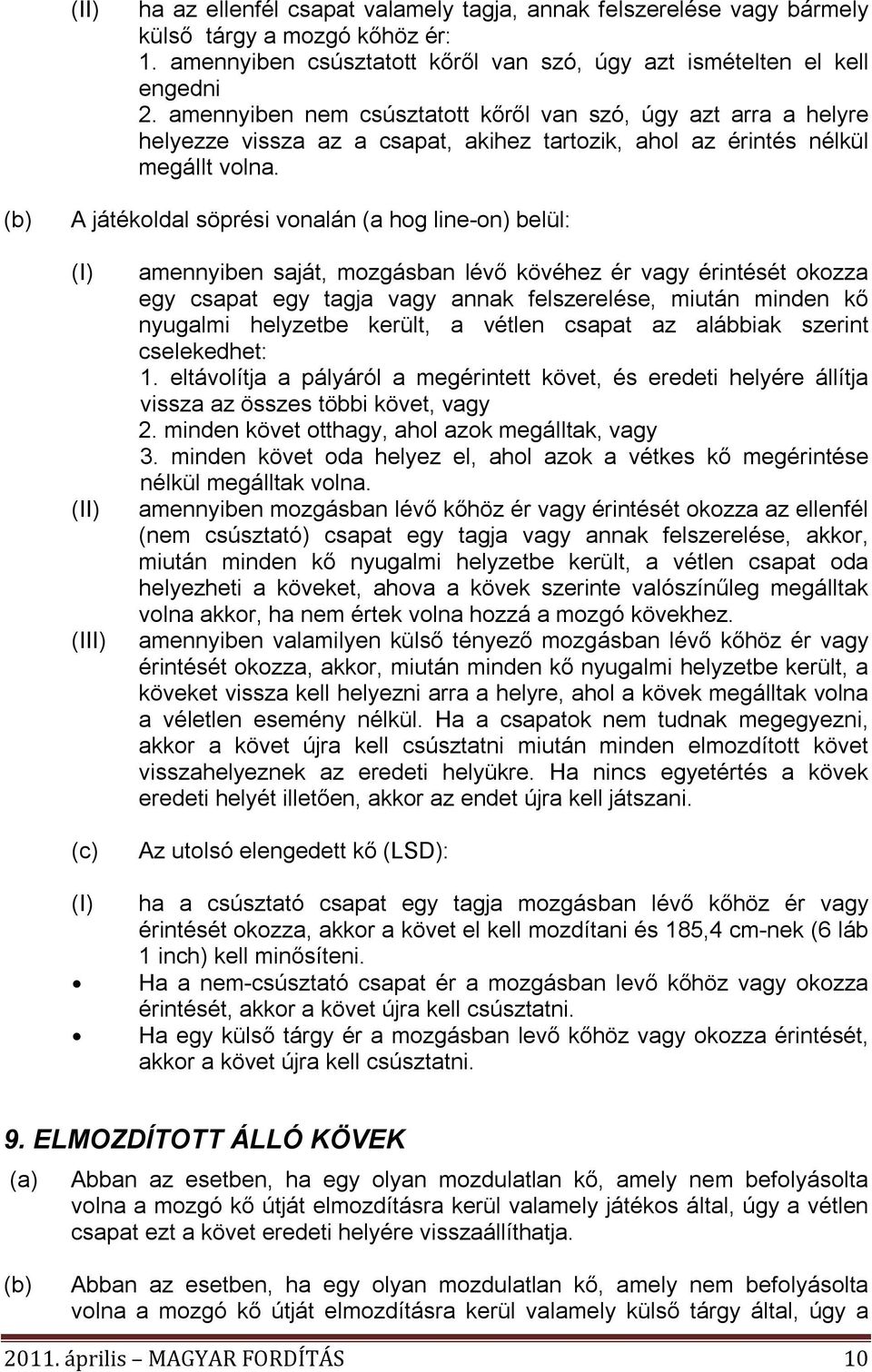 (II) ha az ellenfél csapat valamely tagja, annak felszerelése vagy bármely külső tárgy a mozgó kőhöz ér:
1. amennyiben csúsztatott kőről van szó, úgy azt ismételten el kell engedni
2. amennyiben nem csúsztatott kőről van szó, úgy azt arra a helyre helyezze vissza az a csapat, akihez tartozik, ahol az érintés nélkül megállt volna.

(b) A játékoldal söprési vonalán (a hog line-on) belül:

(I) amennyiben saját, mozgásban lévő kövéhez ér vagy érintését okozza egy csapat egy tagja vagy annak felszerelése, miután minden kő nyugalmi helyzetbe került, a vétlen csapat az alábbiak szerint cselekedhet:
1. eltávolítja a pályáról a megérintett követ, és eredeti helyére állítja vissza az összes többi követ, vagy
2. minden követ otthagy, ahol azok megálltak, vagy
3. minden követ oda helyez el, ahol azok a vétkes kő megérintése nélkül megálltak volna.
(II) amennyiben mozgásban lévő kőhöz ér vagy érintését okozza az ellenfél (nem csúsztató) csapat egy tagja vagy annak felszerelése, akkor, miután minden kő nyugalmi helyzetbe került, a vétlen csapat oda helyezheti a köveket, ahova a kövek szerinte valószínűleg megálltak volna akkor, ha nem értek volna hozzá a mozgó kövekhez.
(III) amennyiben valamilyen külső tényező mozgásban lévő kőhöz ér vagy érintését okozza, akkor, miután minden kő nyugalmi helyzetbe került, a köveket vissza kell helyezni arra a helyre, ahol a kövek megálltak volna a véletlen esemény nélkül. Ha a csapatok nem tudnak megegyezni, akkor a követ újra kell csúsztatni miután minden elmozdított követ visszahelyeznek az eredeti helyükre. Ha nincs egyetértés a kövek eredeti helyét illetően, akkor az endet újra kell játszani.

(c) Az utolsó elengedett kő (LSD):

(I) ha a csúsztató csapat egy tagja mozgásban lévő kőhöz ér vagy érintését okozza, akkor a követ el kell mozdítani és 185,4 cm-nek (6 láb 1 inch) kell minősíteni.
• Ha a nem-csúsztató csapat ér a mozgásban levő kőhöz vagy okozza érintését, akkor a követ újra kell csúsztatni.
• Ha egy külső tárgy ér a mozgásban levő kőhöz vagy okozza érintését, akkor a követ újra kell csúsztatni.

9. ELMOZDÍTOTT ÁLLÓ KÖVEK

(a) Abban az esetben, ha egy olyan mozdulatlan kő, amely nem befolyásolta volna a mozgó kő útját elmozdításra kerül valamely játékos által, úgy a vétlen csapat ezt a követ eredeti helyére visszaállíthatja.

(b) Abban az esetben, ha egy olyan mozdulatlan kő, amely nem befolyásolta volna a mozgó kő útját elmozdításra kerül valamely külső tárgy által, úgy a

2011. április – MAGYAR FORDÍTÁS 10